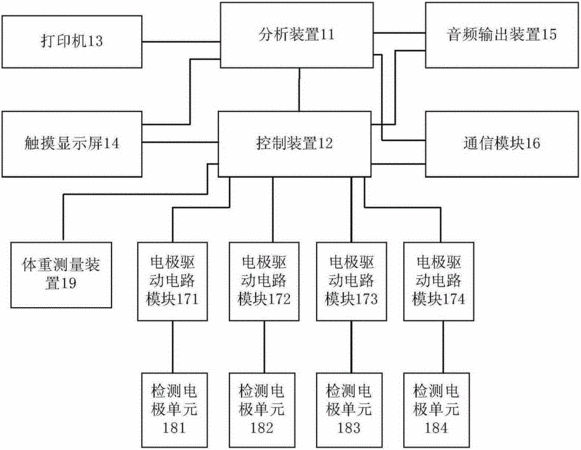 打印机13

分析装置11

音频输出装置15

触摸显示屏14

控制装置12

通信模块16

体重测量装置19

电极驱动电路模块171

电极驱动电路模块172

电极驱动电路模块173

电极驱动电路模块174

检测电极单元181

检测电极单元182

检测电极单元183

检测电极单元184